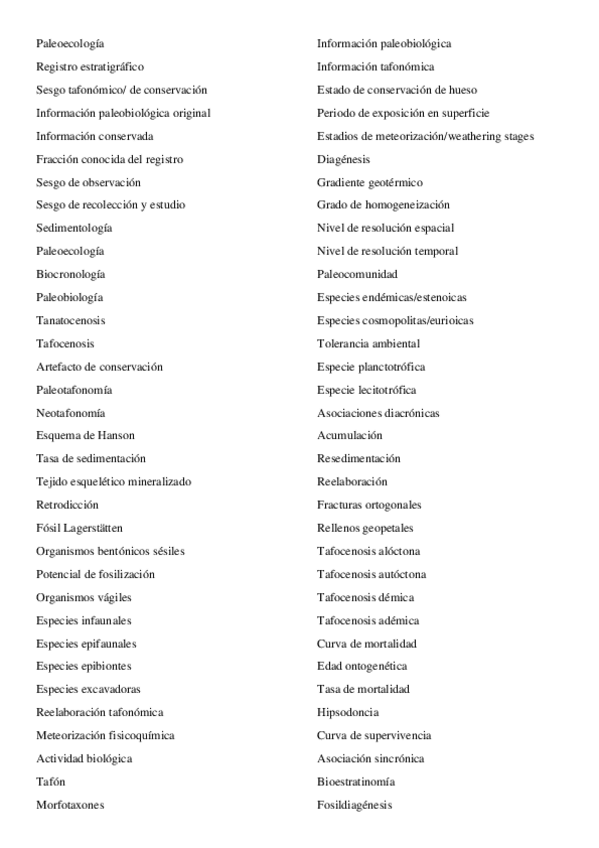 Paleoecología
Registro estratigráfico
Sesgo tafonómico/ de conservación
Información paleobiológica original
Información conservada
Fracción conocida del registro
Sesgo de observación
Sesgo de recolección y estudio
Sedimentología
Paleoecología
Biocronología
Paleobiología
Tanatocenosis
Tafocenosis
Artefacto de conservación
Paleotafonomía
Neotafonomía
Esquema de Hanson
Tasa de sedimentación
Tejido esquelético mineralizado
Retrodicción
Fósil Lagerstätten
Organismos bentónicos sésiles
Potencial de fosilización
Organismos vágiles
Especies infaunales
Especies epifaunales
Especies epibiontes
Especies excavadoras
Reelaboración tafonómica
Meteorización fisicoquímica
Actividad biológica
Tafón
Morfotaxones

Información paleobiológica
Información tafonómica
Estado de conservación de hueso
Periodo de exposición en superficie
Estadios de meteorización/weathering stages
Diagénesis
Gradiente geotérmico
Grado de homogeneización
Nivel de resolución espacial
Nivel de resolución temporal
Paleocomunidad
Especies endémicas/estenoicas
Especies cosmopolitas/eurioicas
Tolerancia ambiental
Especie planctotrófica
Especie lecitotrófica
Asociaciones diacrónicas
Acumulación
Resedimentación
Reelaboración
Fracturas ortogonales
Rellenos geopetales
Tafocenosis alóctona
Tafocenosis autóctona
Tafocenosis démica
Tafocenosis adémica
Curva de mortalidad
Edad ontogenética
Tasa de mortalidad
Hipsodoncia
Curva de supervivencia
Asociación sincrónica
Bioestratinomía
Fosildiagénesis